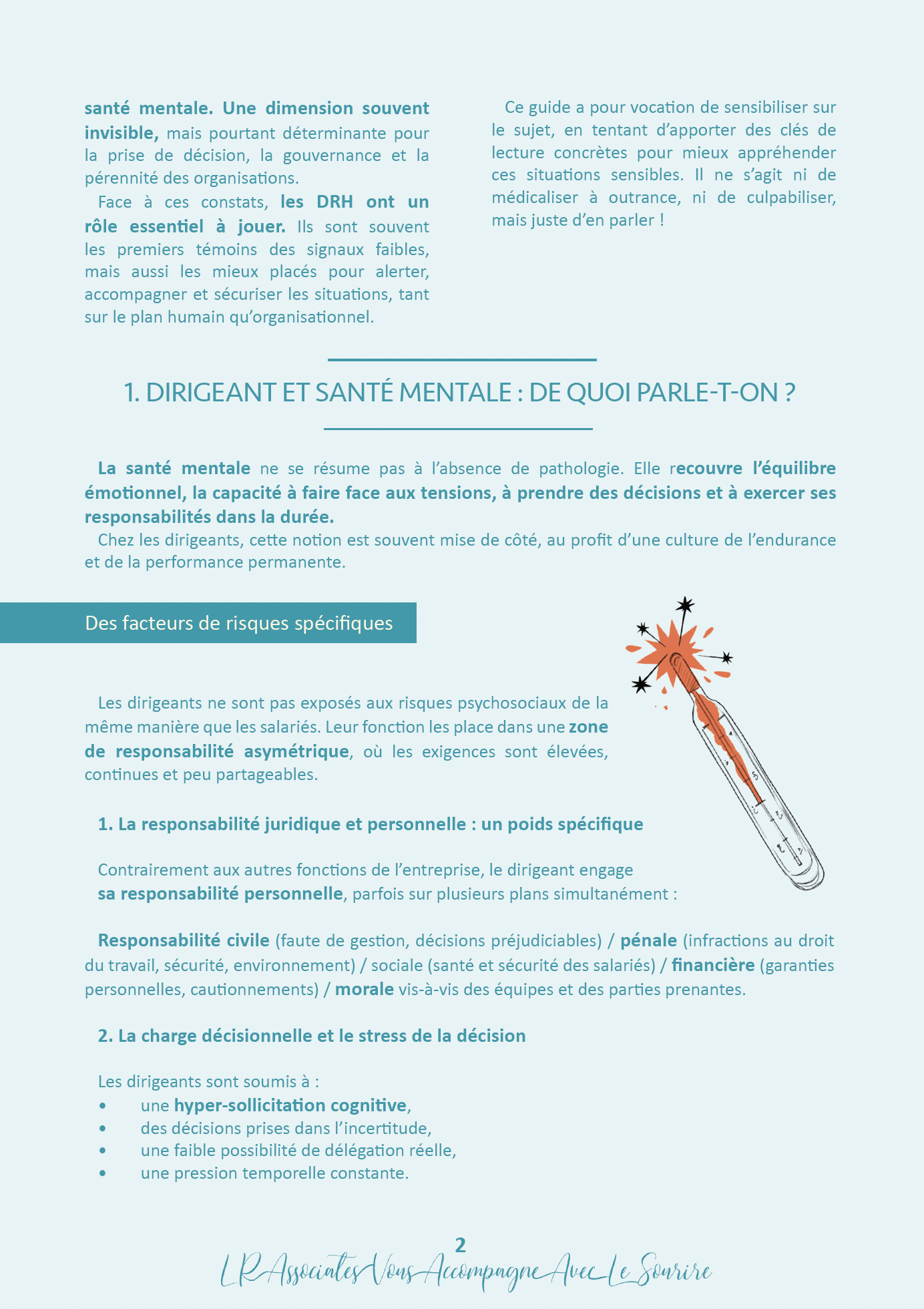 santé mentale. Une dimension souvent invisible, mais pourtant déterminante pour la prise de décision, la gouvernance et la pérennité des organisations.

Face à ces constats, les DRH ont un rôle essentiel à jouer. Ils sont souvent les premiers témoins des signaux faibles, mais aussi les mieux placés pour alerter, accompagner et sécuriser les situations, tant sur le plan humain qu'organisationnel.

Ce guide a pour vocation de sensibiliser sur le sujet, en tentant d'apporter des clés de lecture concrètes pour mieux appréhender ces situations sensibles. Il ne s'agit ni de médicaliser à outrance, ni de culpabiliser, mais juste d'en parler !

1. DIRIGEANT ET SANTÉ MENTALE : DE QUOI PARLE-T-ON ?

La santé mentale ne se résume pas à l'absence de pathologie. Elle recouvre l'équilibre émotionnel, la capacité à faire face aux tensions, à prendre des décisions et à exercer ses responsabilités dans la durée.
Chez les dirigeants, cette notion est souvent mise de côté, au profit d'une culture de l'endurance et de la performance permanente.

Des facteurs de risques spécifiques

Les dirigeants ne sont pas exposés aux risques psychosociaux de la même manière que les salariés. Leur fonction les place dans une zone de responsabilité asymétrique, où les exigences sont élevées, continues et peu partageables.

1. La responsabilité juridique et personnelle : un poids spécifique

Contrairement aux autres fonctions de l'entreprise, le dirigeant engage sa responsabilité personnelle, parfois sur plusieurs plans simultanément :

Responsabilité civile (faute de gestion, décisions préjudiciables) / pénale (infractions au droit du travail, sécurité, environnement) / sociale (santé et sécurité des salariés) / financière (garanties personnelles, cautionnements) / morale vis-à-vis des équipes et des parties prenantes.

2. La charge décisionnelle et le stress de la décision

Les dirigeants sont soumis à :
• une hyper-sollicitation cognitive,
• des décisions prises dans l'incertitude,
• une faible possibilité de délégation réelle,
• une pression temporelle constante.

2
LR Associates Vous Accompagne Avec Le Sourire